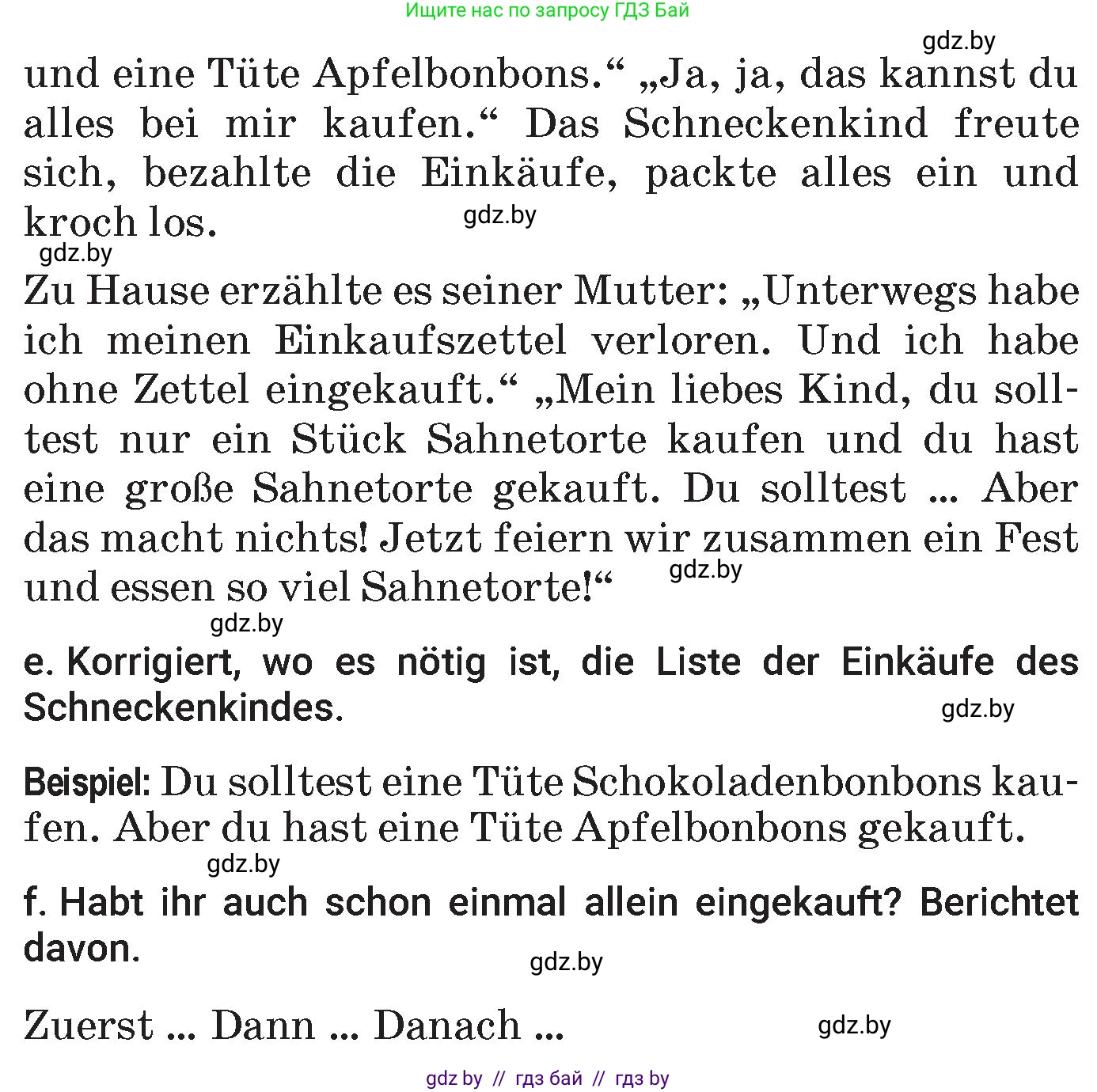 Ищите нас по запросу ГДЗ Бай

gdz.by

und eine Tüte Apfelbonbons.“ „Ja, ja, das kannst du alles bei mir kaufen.“ Das Schneckenkind freute sich, bezahlte die Einkäufe, packte alles ein und kroch los.

gdz.by

gdz.by

Zu Hause erzählte es seiner Mutter: „Unterwegs habe ich meinen Einkaufszettel verloren. Und ich habe ohne Zettel eingekauft.“ „Mein liebes Kind, du solltest nur ein Stück Sahnetorte kaufen und du hast eine große Sahnetorte gekauft. Du solltest ... Aber das macht nichts! Jetzt feiern wir zusammen ein Fest und essen so viel Sahnetorte!“

gdz.by

gdz.by

e. Korrigiert, wo es nötig ist, die Liste der Einkäufe des Schneckenkindes.

gdz.by

Beispiel: Du solltest eine Tüte Schokoladenbonbons kaufen. Aber du hast eine Tüte Apfelbonbons gekauft.

gdz.by

f. Habt ihr auch schon einmal allein eingekauft? Berichtet davon.

gdz.by

Zuerst ... Dann ... Danach ...

gdz.by

gdz by // гдз бай // гдз by